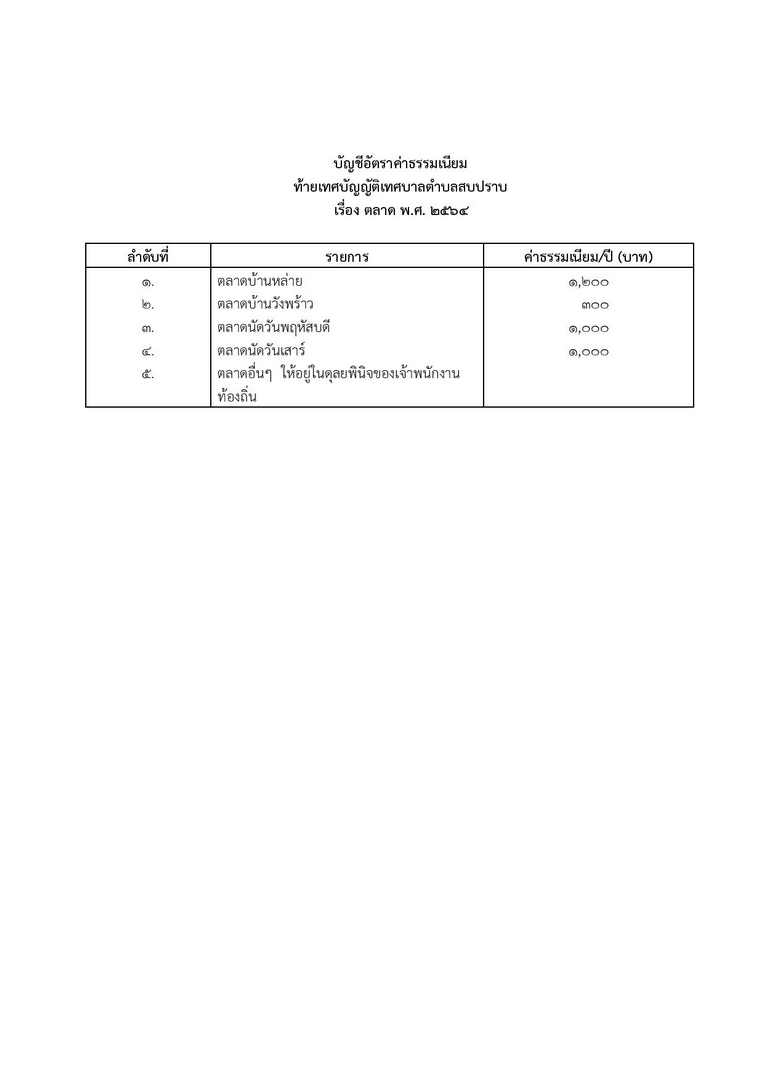 บัญชีอัตราค่าธรรมเนียม
ท้ายเทศบัญญัติเทศบาลตำบลสบปราบ
เรื่อง ตลาด พ.ศ. ๒๕๖๔

| ลำดับที่ | รายการ | ค่าธรรมเนียม/ปี (บาท) |
|---|---|---|
| ๑. | ตลาดบ้านหล่าย | ๑,๒๐๐ |
| ๒. | ตลาดบ้านวังพร้าว | ๓๐๐ |
| ๓. | ตลาดนัดวันพฤหัสบดี | ๑,๐๐๐ |
| ๔. | ตลาดนัดวันเสาร์ | ๑,๐๐๐ |
| ๕. | ตลาดอื่นๆ ให้อยู่ในดุลยพินิจของเจ้าพนักงานท้องถิ่น | |